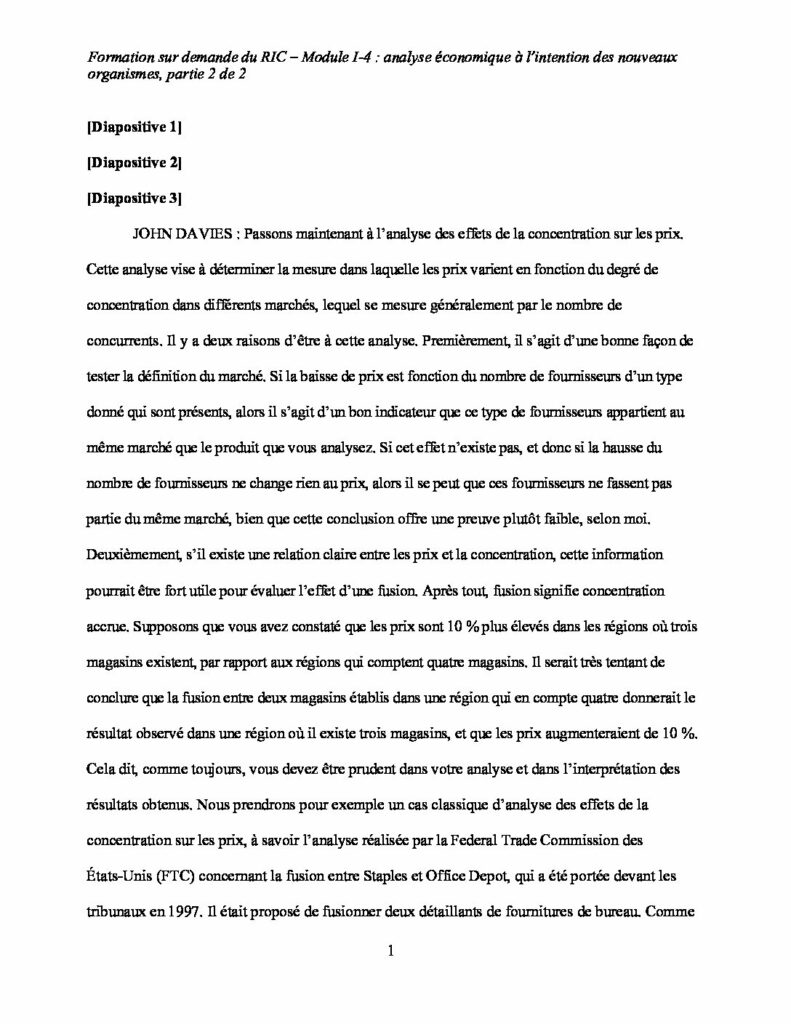 Formation sur demande du RIC – Module I-4 : analyse économique à l'intention des nouveaux organismes, partie 2 de 2

[Diapositive 1]

[Diapositive 2]

[Diapositive 3]

JOHN DAVIES : Passons maintenant à l'analyse des effets de la concentration sur les prix. Cette analyse vise à déterminer la mesure dans laquelle les prix varient en fonction du degré de concentration dans différents marchés, lequel se mesure généralement par le nombre de concurrents. Il y a deux raisons d'être à cette analyse. Premièrement, il s'agit d'une bonne façon de tester la définition du marché. Si la baisse de prix est fonction du nombre de fournisseurs d'un type donné qui sont présents, alors il s'agit d'un bon indicateur que ce type de fournisseurs appartient au même marché que le produit que vous analysez. Si cet effet n'existe pas, et donc si la hausse du nombre de fournisseurs ne change rien au prix, alors il se peut que ces fournisseurs ne fassent pas partie du même marché, bien que cette conclusion offre une preuve plutôt faible, selon moi. Deuxièmement, s'il existe une relation claire entre les prix et la concentration, cette information pourrait être fort utile pour évaluer l'effet d'une fusion. Après tout, fusion signifie concentration accrue. Supposons que vous avez constaté que les prix sont 10 % plus élevés dans les régions où trois magasins existent, par rapport aux régions qui comptent quatre magasins. Il serait très tentant de conclure que la fusion entre deux magasins établis dans une région qui en compte quatre donnerait le résultat observé dans une région où il existe trois magasins, et que les prix augmenteraient de 10 %. Cela dit, comme toujours, vous devez être prudent dans votre analyse et dans l'interprétation des résultats obtenus. Nous prendrons pour exemple un cas classique d'analyse des effets de la concentration sur les prix, à savoir l'analyse réalisée par la Federal Trade Commission des États-Unis (FTC) concernant la fusion entre Staples et Office Depot, qui a été portée devant les tribunaux en 1997. Il était proposé de fusionner deux détaillants de fournitures de bureau. Comme

1